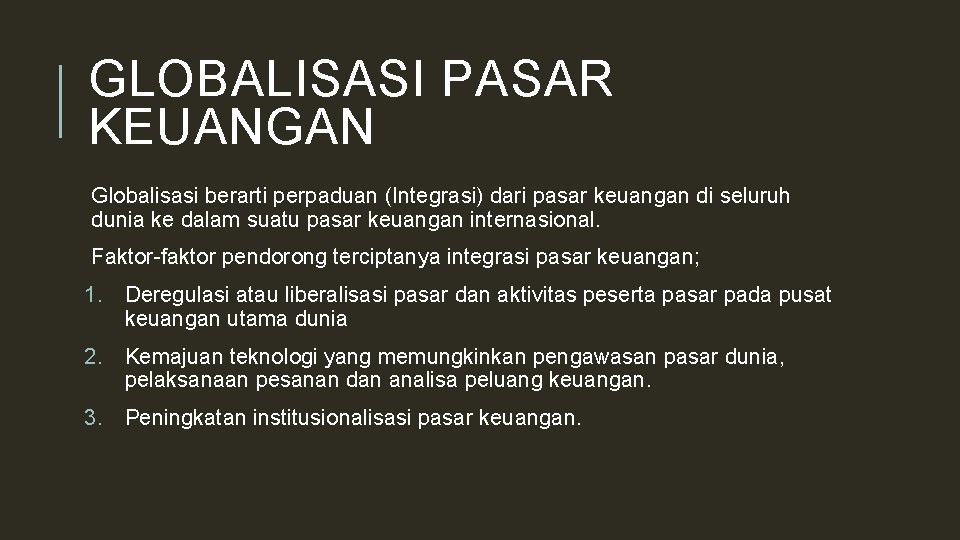 GLOBALISASI PASAR KEUANGAN

Globalisasi berarti perpaduan (Integrasi) dari pasar keuangan di seluruh dunia ke dalam suatu pasar keuangan internasional.

Faktor-faktor pendorong terciptanya integrasi pasar keuangan;

1. Deregulasi atau liberalisasi pasar dan aktivitas peserta pasar pada pusat keuangan utama dunia

2. Kemajuan teknologi yang memungkinkan pengawasan pasar dunia, pelaksanaan pesanan dan analisa peluang keuangan.

3. Peningkatan institusionalisasi pasar keuangan.